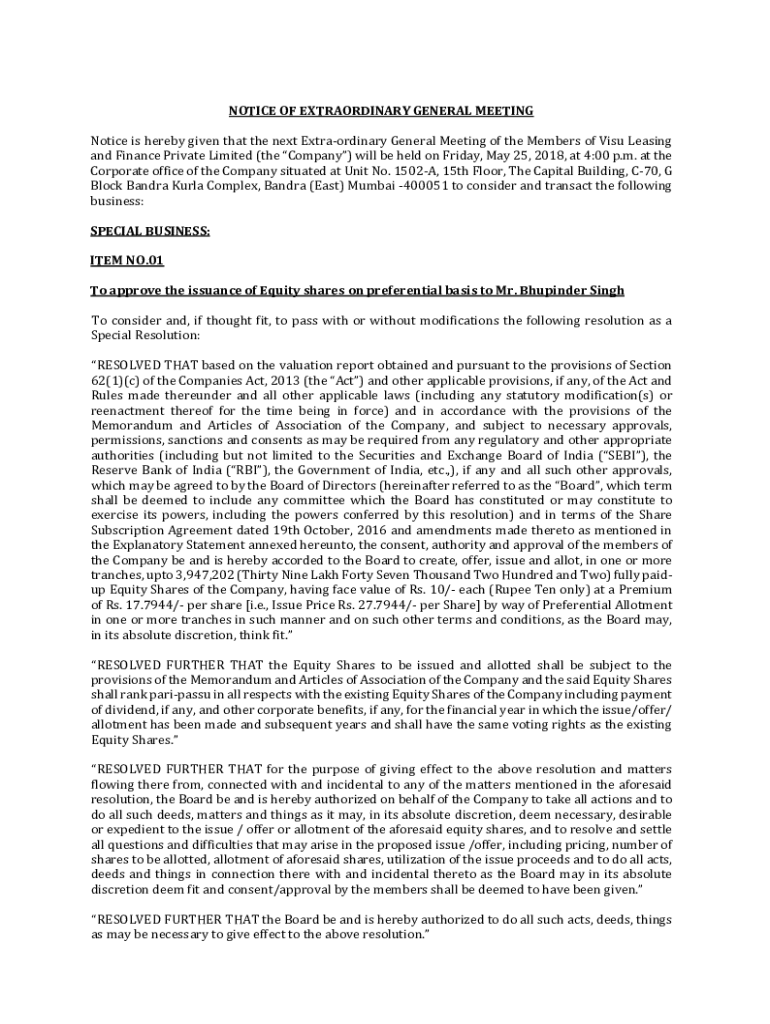 NOTICE OF EXTRAORDINARY GENERAL MEETING

Notice is hereby given that the next Extra-ordinary General Meeting of the Members of Visu Leasing and Finance Private Limited (the "Company") will be held on Friday, May 25, 2018, at 4:00 p.m. at the Corporate office of the Company situated at Unit No. 1502-A, 15th Floor, The Capital Building, C-70, G Block Bandra Kurla Complex, Bandra (East) Mumbai -400051 to consider and transact the following business:

SPECIAL BUSINESS:

ITEM NO.01

To approve the issuance of Equity shares on preferential basis to Mr. Bhupinder Singh

To consider and, if thought fit, to pass with or without modifications the following resolution as a Special Resolution:

"RESOLVED THAT based on the valuation report obtained and pursuant to the provisions of Section 62(1)(c) of the Companies Act, 2013 (the "Act") and other applicable provisions, if any, of the Act and Rules made thereunder and all other applicable laws (including any statutory modification(s) or reenactment thereof for the time being in force) and in accordance with the provisions of the Memorandum and Articles of Association of the Company, and subject to necessary approvals, permissions, sanctions and consents as may be required from any regulatory and other appropriate authorities (including but not limited to the Securities and Exchange Board of India ("SEBI"), the Reserve Bank of India ("RBI"), the Government of India, etc.,), if any and all such other approvals, which may be agreed to by the Board of Directors (hereinafter referred to as the "Board", which term shall be deemed to include any committee which the Board has constituted or may constitute to exercise its powers, including the powers conferred by this resolution) and in terms of the Share Subscription Agreement dated 19th October, 2016 and amendments made thereto as mentioned in the Explanatory Statement annexed hereunto, the consent, authority and approval of the members of the Company be and is hereby accorded to the Board to create, offer, issue and allot, in one or more tranches, upto 3,947,202 (Thirty Nine Lakh Forty Seven Thousand Two Hundred and Two) fully paid-up Equity Shares of the Company, having face value of Rs. 10/- each (Rupee Ten only) at a Premium of Rs. 17.7944/- per share [i.e., Issue Price Rs. 27.7944/- per Share] by way of Preferential Allotment in one or more tranches in such manner and on such other terms and conditions, as the Board may, in its absolute discretion, think fit."

"RESOLVED FURTHER THAT the Equity Shares to be issued and allotted shall be subject to the provisions of the Memorandum and Articles of Association of the Company and the said Equity Shares shall rank pari-passu in all respects with the existing Equity Shares of the Company including payment of dividend, if any, and other corporate benefits, if any, for the financial year in which the issue/offer/ allotment has been made and subsequent years and shall have the same voting rights as the existing Equity Shares."

"RESOLVED FURTHER THAT for the purpose of giving effect to the above resolution and matters flowing there from, connected with and incidental to any of the matters mentioned in the aforesaid resolution, the Board be and is hereby authorized on behalf of the Company to take all actions and to do all such deeds, matters and things as it may, in its absolute discretion, deem necessary, desirable or expedient to the issue / offer or allotment of the aforesaid equity shares, and to resolve and settle all questions and difficulties that may arise in the proposed issue /offer, including pricing, number of shares to be allotted, allotment of aforesaid shares, utilization of the issue proceeds and to do all acts, deeds and things in connection there with and incidental thereto as the Board may in its absolute discretion deem fit and consent/approval by the members shall be deemed to have been given."

"RESOLVED FURTHER THAT the Board be and is hereby authorized to do all such acts, deeds, things as may be necessary to give effect to the above resolution."